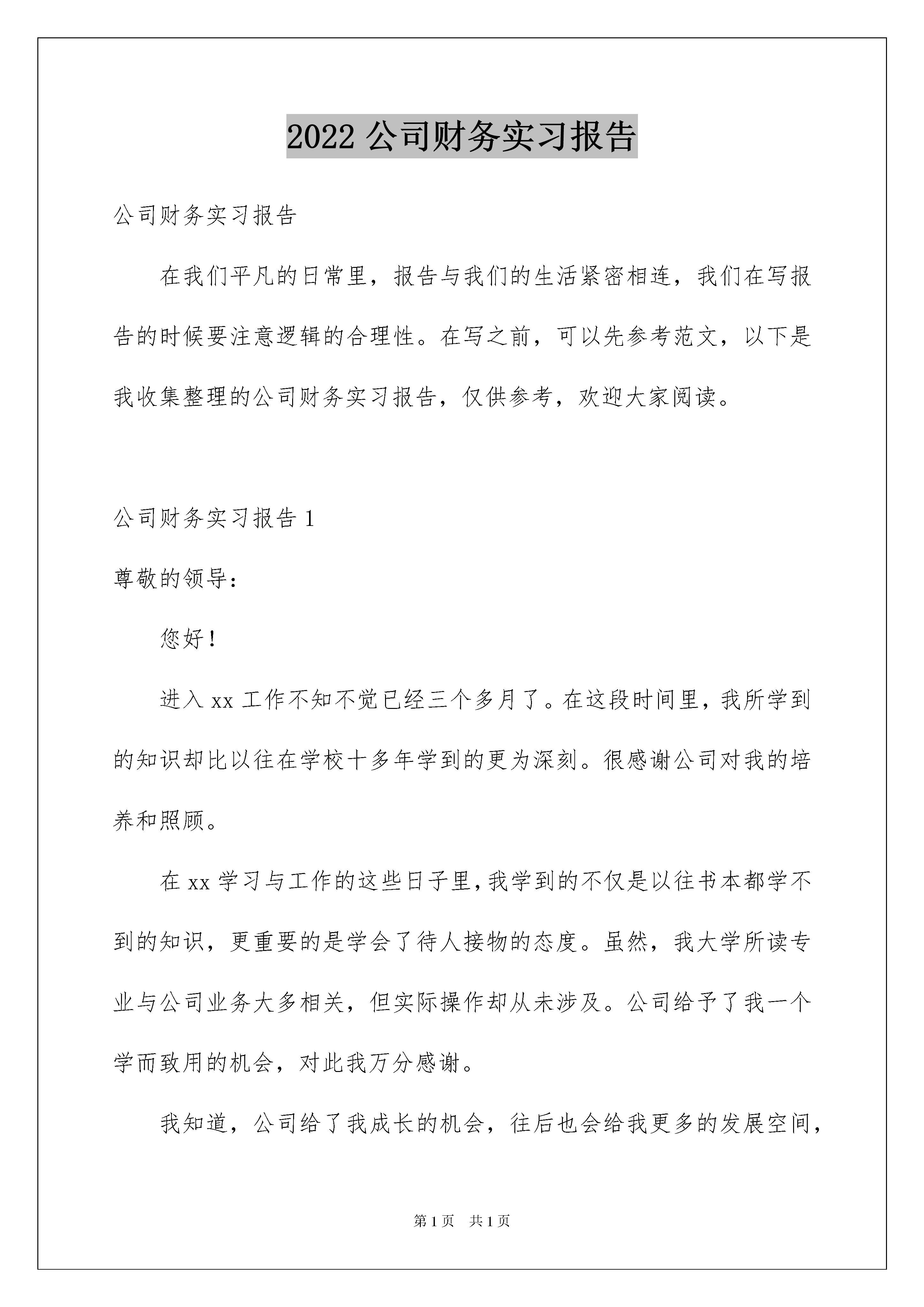 2022 公司财务实习报告

公司财务实习报告

在我们平凡的日常里，报告与我们的生活紧密相连，我们在写报告的时候要注意逻辑的合理性。在写之前，可以先参考范文，以下是我收集整理的公司财务实习报告，仅供参考，欢迎大家阅读。

公司财务实习报告 1

尊敬的领导：

您好！

进入 xx 工作不知不觉已经三个多月了。在这段时间里，我所学到的知识却比以往在学校十多年学到的更为深刻。很感谢公司对我的培养和照顾。

在 xx 学习与工作的这些日子里，我学到的不仅是以往书本都学不到的知识，更重要的是学会了待人接物的态度。虽然，我大学所读专业与公司业务大多相关，但实际操作却从未涉及。公司给予了我一个学而致用的机会，对此我万分感谢。

我知道，公司给了我成长的机会，往后也会给我更多的发展空间，

第 1 页 共 1 页